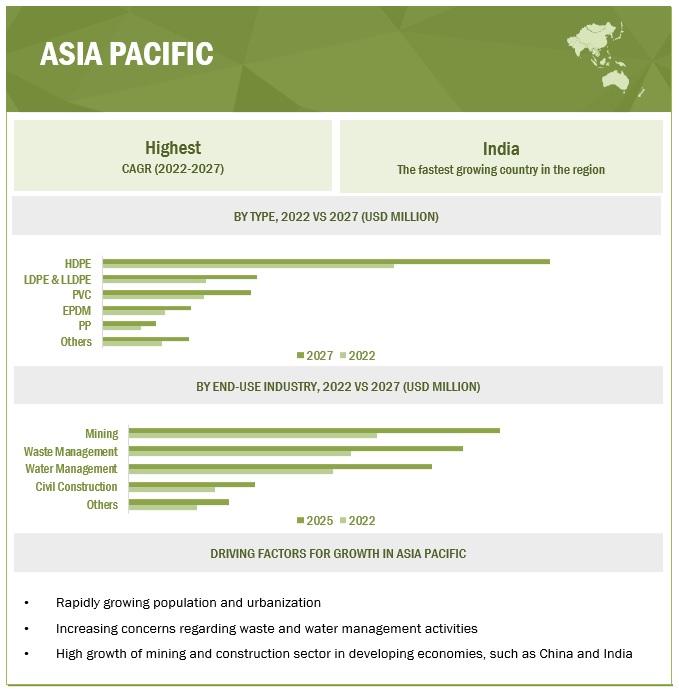 ASIA PACIFIC

Highest
CAGR (2022-2027)

India
The fastest growing country in the region

BY TYPE, 2022 VS 2027 (USD MILLION)

HDPE
LDPE & LLDPE
PVC
EPDM
PP
Others

2027 2022

BY END-USE INDUSTRY, 2022 VS 2027 (USD MILLION)

Mining
Waste Management
Water Management
Civil Construction
Others

2025 2022

DRIVING FACTORS FOR GROWTH IN ASIA PACIFIC

• Rapidly growing population and urbanization
• Increasing concerns regarding waste and water management activities
• High growth of mining and construction sector in developing economies, such as China and India